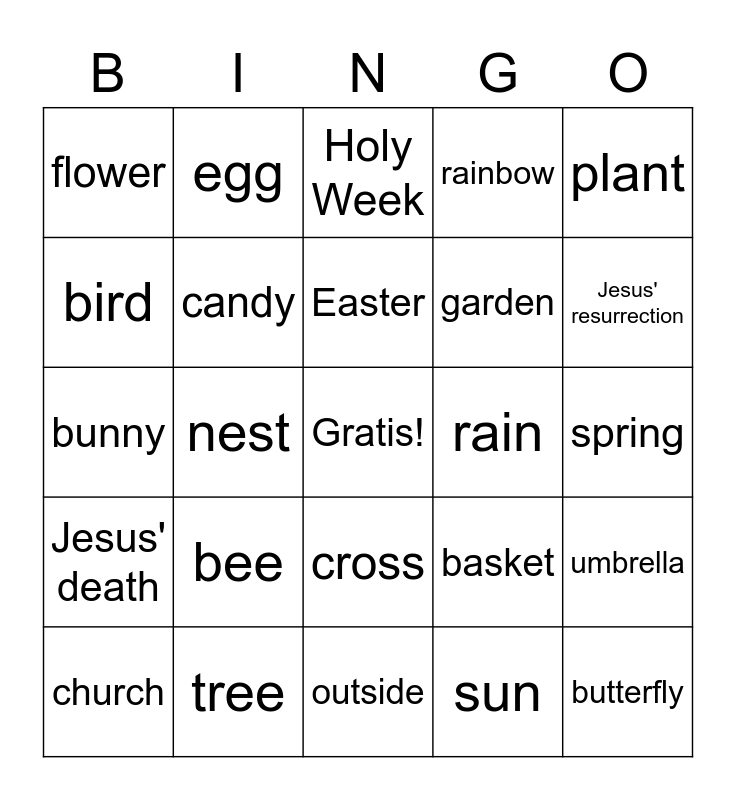 | B | I | N | G | O |
|---|---|---|---|---|
| flower | egg | Holy Week | rainbow | plant |
| bird | candy | Easter | garden | Jesus' resurrection |
| bunny | nest | Gratis! | rain | spring |
| Jesus' death | bee | cross | basket | umbrella |
| church | tree | outside | sun | butterfly |